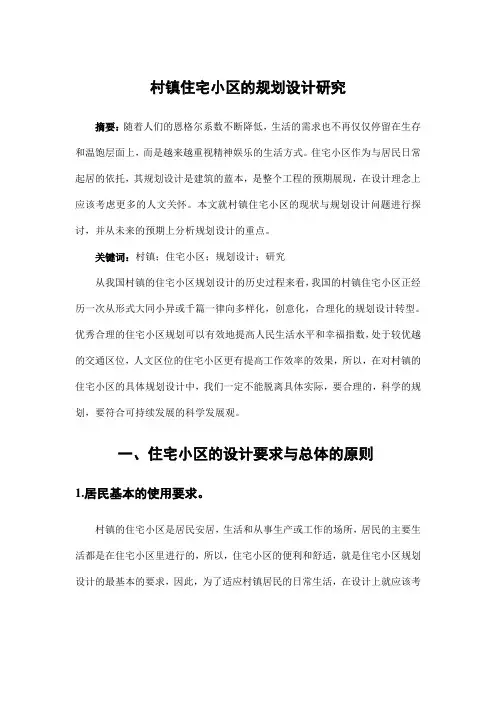 村镇住宅小区的规划设计研究

摘要：随着人们的恩格尔系数不断降低，生活的需求也不再仅仅停留在生存和温饱层面上，而是越来越重视精神娱乐的生活方式。住宅小区作为与居民日常起居的依托，其规划设计是建筑的蓝本，是整个工程的预期展现，在设计理念上应该考虑更多的人文关怀。本文就村镇住宅小区的现状与规划设计问题进行探讨，并从未来的预期上分析规划设计的重点。

关键词：村镇；住宅小区；规划设计；研究

从我国村镇的住宅小区规划设计的历史过程来看，我国的村镇住宅小区正经历一次从形式大同小异或千篇一律向多样化，创意化，合理化的规划设计转型。优秀合理的住宅小区规划可以有效地提高人民生活水平和幸福指数，处于较优越的交通区位，人文区位的住宅小区更有提高工作效率的效果，所以，在对村镇的住宅小区的具体规划设计中，我们一定不能脱离具体实际，要合理的，科学的规划，要符合可持续发展的科学发展观。

一、住宅小区的设计要求与总体的原则

1.居民基本的使用要求。

村镇的住宅小区是居民安居，生活和从事生产或工作的场所，居民的主要生活都是在住宅小区里进行的，所以，住宅小区的便利和舒适，就是住宅小区规划设计的最基本的要求，因此，为了适应村镇居民的日常生活，在设计上就应该考